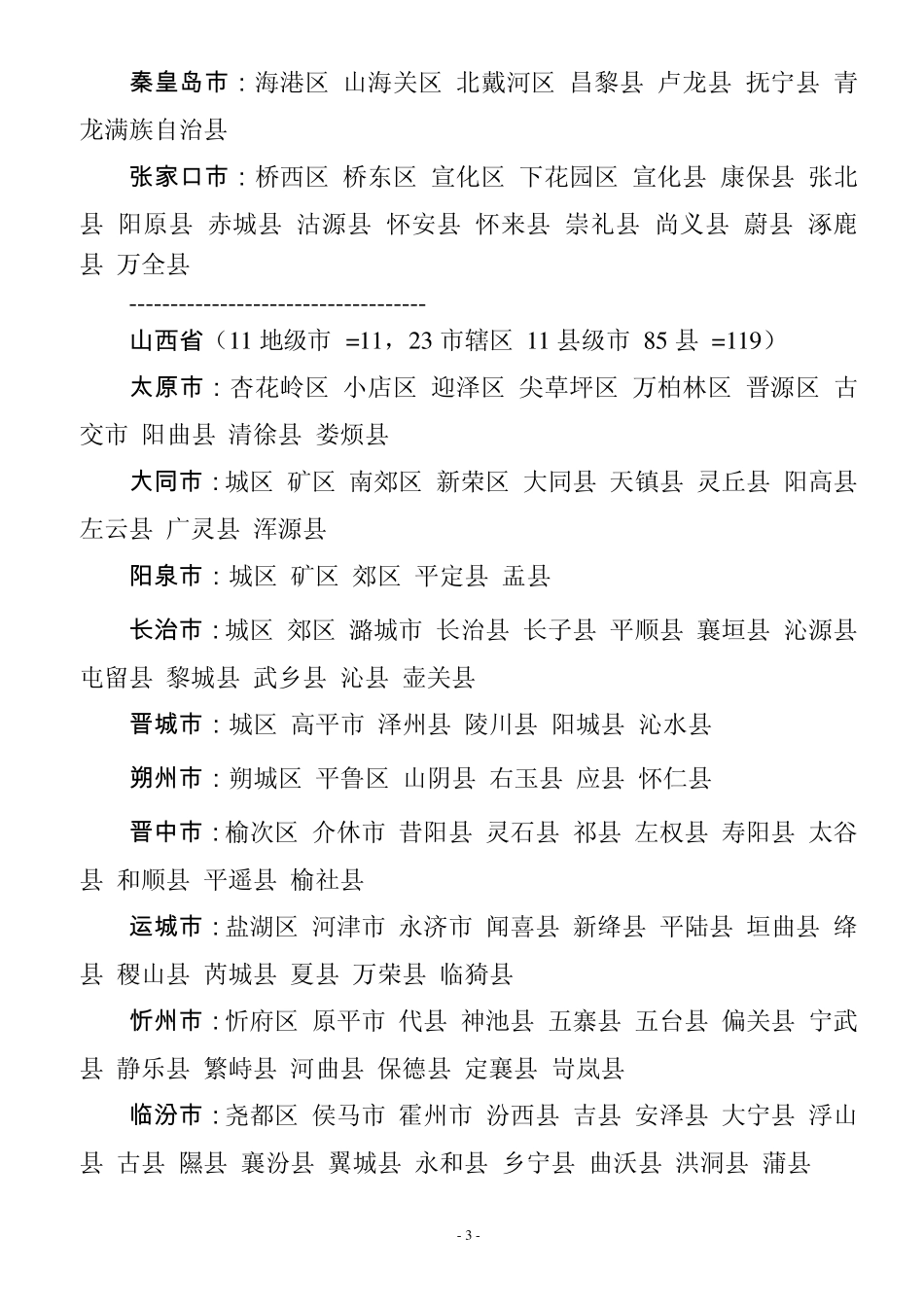 秦皇岛市：海港区 山海关区 北戴河区 昌黎县 卢龙县 抚宁县 青龙满族自治县

张家口市：桥西区 桥东区 宣化区 下花园区 宣化县 康保县 张北县 阳原县 赤城县 沽源县 怀安县 怀来县 崇礼县 尚义县 蔚县 涿鹿县 万全县

------------------------------------

山西省（11 地级市 =11，23 市辖区 11 县级市 85 县 =119）

太原市：杏花岭区 小店区 迎泽区 尖草坪区 万柏林区 晋源区 古交市 阳曲县 清徐县 娄烦县

大同市：城区 矿区 南郊区 新荣区 大同县 天镇县 灵丘县 阳高县 左云县 广灵县 浑源县

阳泉市：城区 矿区 郊区 平定县 盂县

长治市：城区 郊区 潞城市 长治县 长子县 平顺县 襄垣县 沁源县 屯留县 黎城县 武乡县 沁县 壶关县

晋城市：城区 高平市 泽州县 陵川县 阳城县 沁水县

朔州市：朔城区 平鲁区 山阴县 右玉县 应县 怀仁县

晋中市：榆次区 介休市 昔阳县 灵石县 祁县 左权县 寿阳县 太谷县 和顺县 平遥县 榆社县

运城市：盐湖区 河津市 永济市 闻喜县 新绛县 平陆县 垣曲县 绛县 稷山县 芮城县 夏县 万荣县 临猗县

忻州市：忻府区 原平市 代县 神池县 五寨县 五台县 偏关县 宁武县 静乐县 繁峙县 河曲县 保德县 定襄县 岢岚县

临汾市：尧都区 侯马市 霍州市 汾西县 吉县 安泽县 大宁县 浮山县 古县 隰县 襄汾县 翼城县 永和县 乡宁县 曲沃县 洪洞县 蒲县

- 3 -